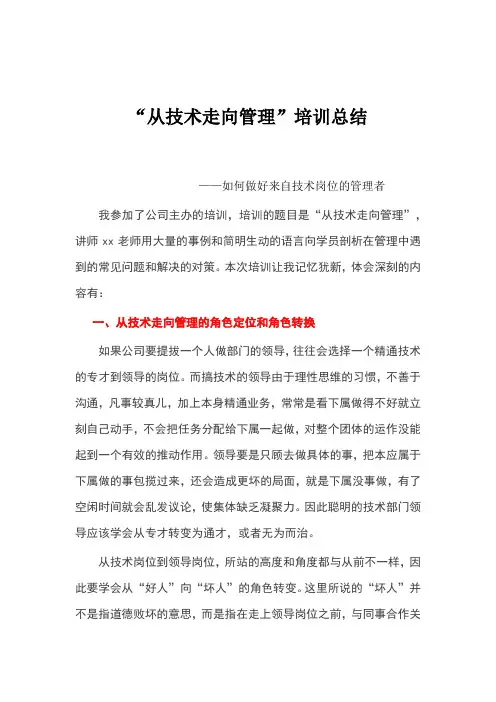 “从技术走向管理”培训总结

——如何做好来自技术岗位的管理者

我参加了公司主办的培训，培训的题目是“从技术走向管理”，讲师 xx 老师用大量的事例和简明生动的语言向学员剖析在管理中遇到的常见问题和解决的对策。本次培训让我记忆犹新，体会深刻的内容有：

一、从技术走向管理的角色定位和角色转换

如果公司要提拔一个人做部门的领导，往往会选择一个精通技术的专才到领导的岗位。而搞技术的领导由于理性思维的习惯，不善于沟通，凡事较真儿，加上本身精通业务，常常是看下属做得不好就立刻自己动手，不会把任务分配给下属一起做，对整个团体的运作没能起到一个有效的推动作用。领导要是只顾去做具体的事，把本应属于下属做的事包揽过来，还会造成更坏的局面，就是下属没事做，有了空闲时间就会乱发议论，使集体缺乏凝聚力。因此聪明的技术部门领导应该学会从专才转变为通才，或者无为而治。

从技术岗位到领导岗位，所站的高度和角度都与从前不一样，因此要学会从“好人”向“坏人”的角色转变。这里所说的“坏人”并不是指道德败坏的意思，而是指在走上领导岗位之前，与同事合作关